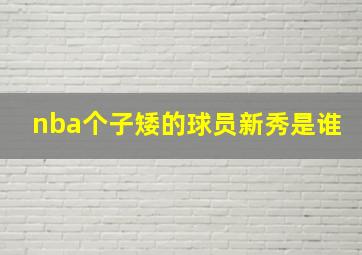 nba个子矮的球员新秀是谁